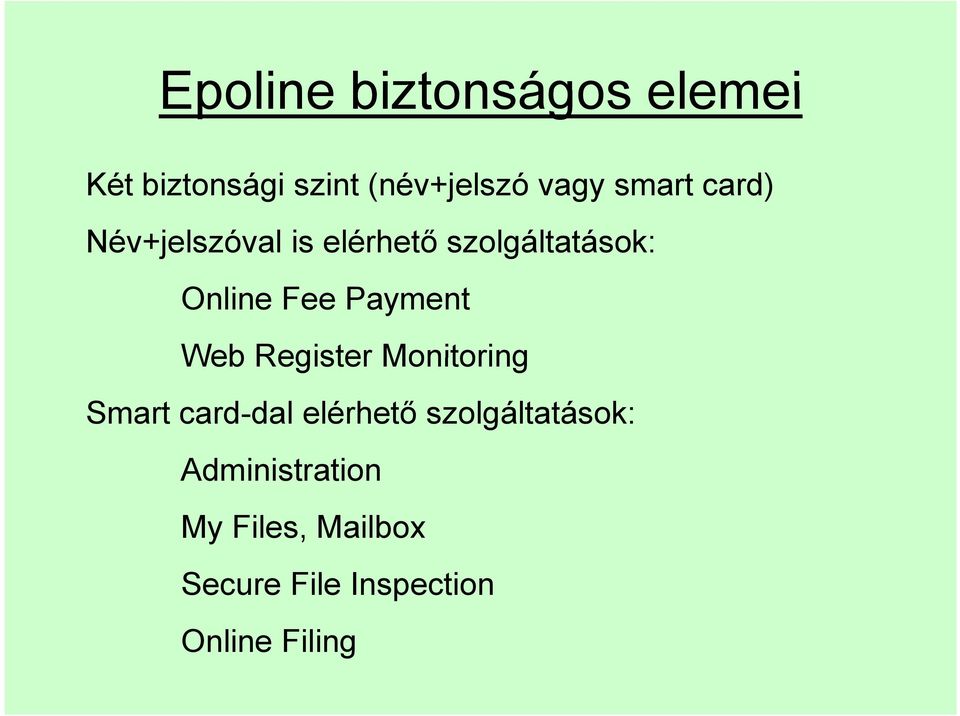 Epoline biztonságos elemei

Két biztonsági szint (név+jelszó vagy smart card)

Név+jelszóval is elérhető szolgáltatások:

Online Fee Payment

Web Register Monitoring

Smart card-dal elérhető szolgáltatások:

Administration

My Files, Mailbox

Secure File Inspection

Online Filing